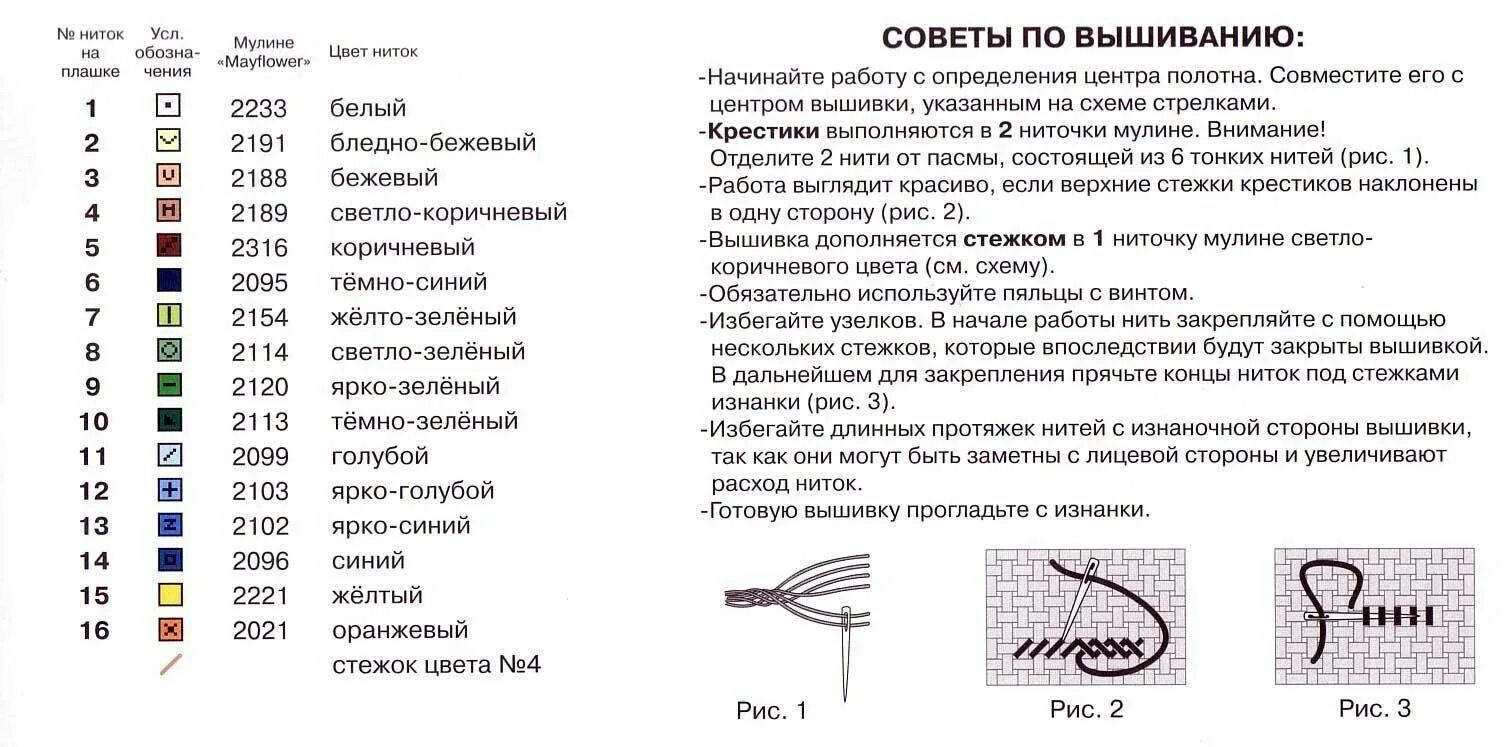 | № ниток на плашке | Усл. обозначения | Мулине «Mayflower» | Цвет ниток |
|---|---|---|---|
| 1 | | 2233 | белый |
| 2 | | 2191 | бледно-бежевый |
| 3 | | 2188 | бежевый |
| 4 | | 2189 | светло-коричневый |
| 5 | | 2316 | коричневый |
| 6 | | 2095 | тёмно-синий |
| 7 | | 2154 | жёлто-зелёный |
| 8 | | 2114 | светло-зелёный |
| 9 | | 2120 | ярко-зелёный |
| 10 | | 2113 | тёмно-зелёный |
| 11 | | 2099 | голубой |
| 12 | | 2103 | ярко-голубой |
| 13 | | 2102 | ярко-синий |
| 14 | | 2096 | синий |
| 15 | | 2221 | жёлтый |
| 16 | | 2021 | оранжевый |
| | | | стежок цвета №4 |

СОВЕТЫ ПО ВЫШИВАНИЮ:

-Начинайте работу с определения центра полотна. Совместите его с центром вышивки, указанным на схеме стрелками.
-Крестики выполняются в 2 ниточки мулине. Внимание! Отделите 2 нити от пасмы, состоящей из 6 тонких нитей (рис. 1).
-Работа выглядит красиво, если верхние стежки крестиков наклонены в одну сторону (рис. 2).
-Вышивка дополняется стежком в 1 ниточку мулине светло-коричневого цвета (см. схему).
-Обязательно используйте пяльцы с винтом.
-Избегайте узелков. В начале работы нить закрепляйте с помощью нескольких стежков, которые впоследствии будут закрыты вышивкой. В дальнейшем для закрепления прячьте концы ниток под стежками изнанки (рис. 3).
-Избегайте длинных протяжек нитей с изнаночной стороны вышивки, так как они могут быть заметны с лицевой стороны и увеличивают расход ниток.
-Готовую вышивку прогладьте с изнанки.

Рис. 1 Рис. 2 Рис. 3